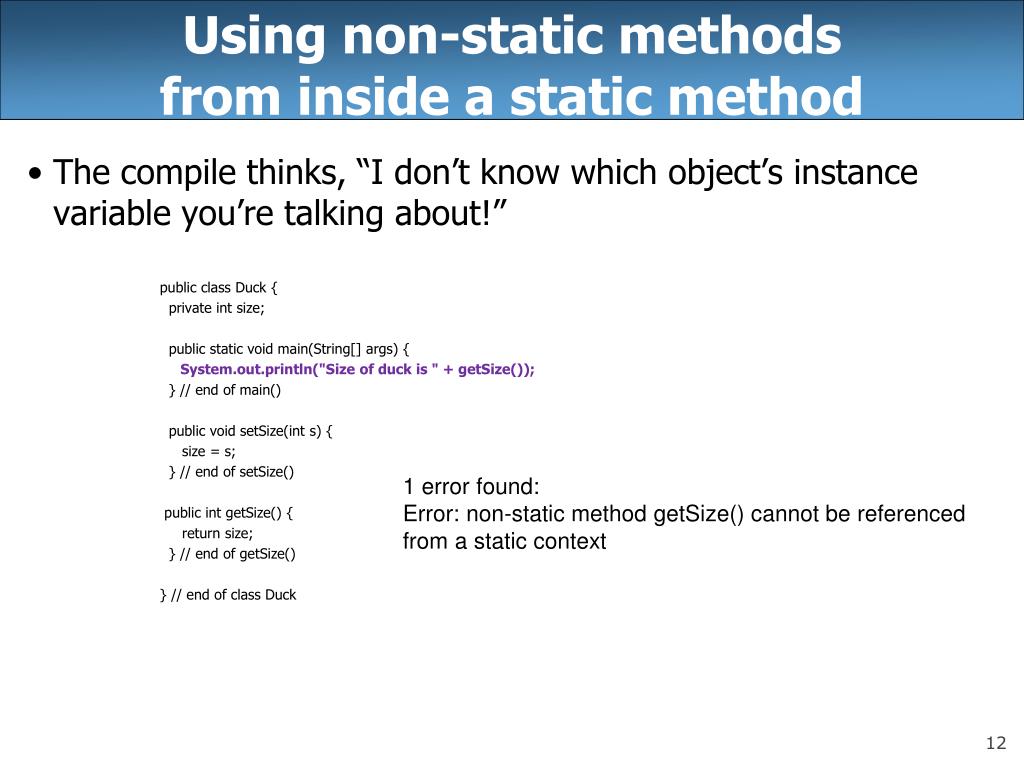 Using non-static methods from inside a static method

• The compile thinks, “I don’t know which object’s instance variable you’re talking about!”

public class Duck {
  private int size;

  public static void main(String[] args) {
    System.out.println("Size of duck is " + getSize());
  } // end of main()

  public void setSize(int s) {
    size = s;
  } // end of setSize()

 public int getSize() {
    return size;
  } // end of getSize()

} // end of class Duck

1 error found:
Error: non-static method getSize() cannot be referenced from a static context

12